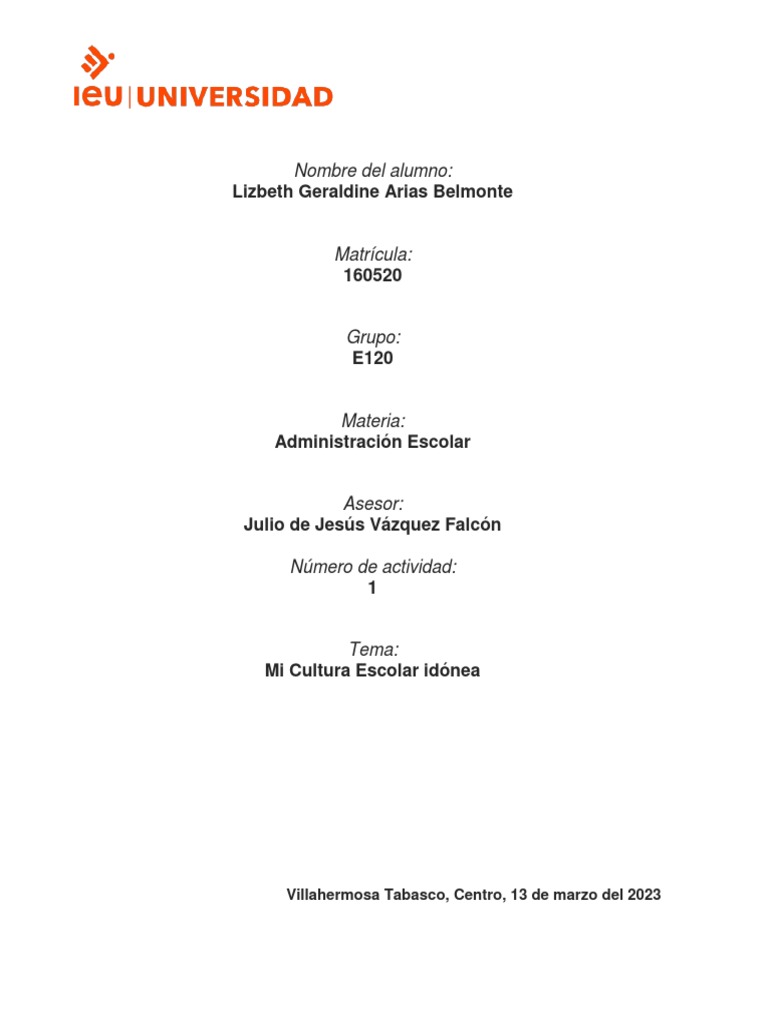 ieu | UNIVERSIDAD

Nombre del alumno:
Lizbeth Geraldine Arias Belmonte

Matrícula:
160520

Grupo:
E120

Materia:
Administración Escolar

Asesor:
Julio de Jesús Vázquez Falcón

Número de actividad:
1

Tema:
Mi Cultura Escolar idónea

Villahermosa Tabasco, Centro, 13 de marzo del 2023